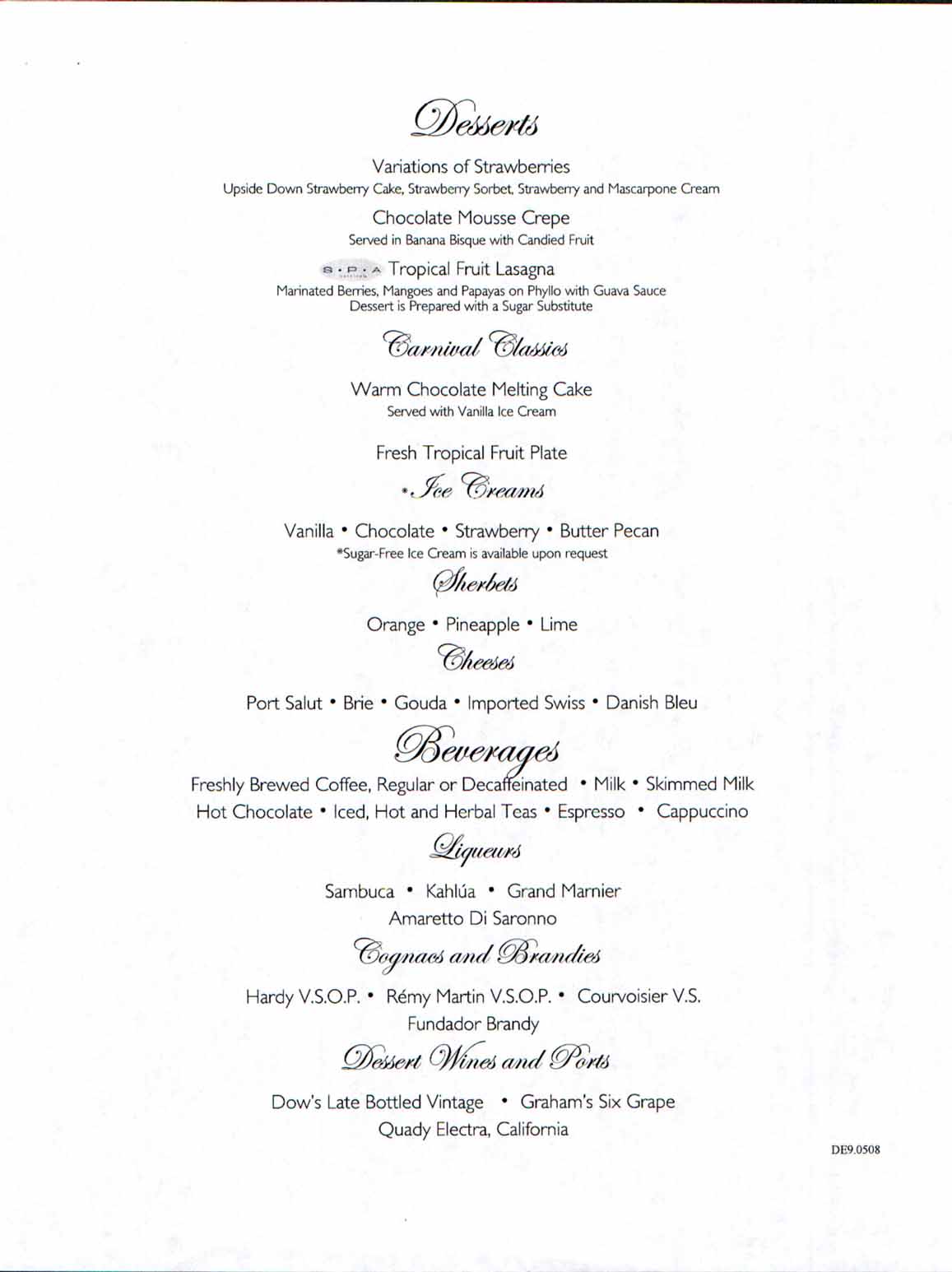 Desserts

Variations of Strawberries
Upside Down Strawberry Cake, Strawberry Sorbet, Strawberry and Mascarpone Cream

Chocolate Mousse Crepe
Served in Banana Bisque with Candied Fruit

S·P·A Tropical Fruit Lasagna
Marinated Berries, Mangoes and Papayas on Phyllo with Guava Sauce
Dessert is Prepared with a Sugar Substitute

Carnival Classics

Warm Chocolate Melting Cake
Served with Vanilla Ice Cream

Fresh Tropical Fruit Plate

*Ice Creams

Vanilla • Chocolate • Strawberry • Butter Pecan
*Sugar-Free Ice Cream is available upon request

Sherbets

Orange • Pineapple • Lime

Cheeses

Port Salut • Brie • Gouda • Imported Swiss • Danish Bleu

Beverages

Freshly Brewed Coffee, Regular or Decaffeinated • Milk • Skimmed Milk
Hot Chocolate • Iced, Hot and Herbal Teas • Espresso • Cappuccino

Liqueurs

Sambuca • Kahlúa • Grand Marnier
Amaretto Di Saronno

Cognacs and Brandies

Hardy V.S.O.P. • Rémy Martin V.S.O.P. • Courvoisier V.S.
Fundador Brandy

Dessert Wines and Ports

Dow's Late Bottled Vintage • Graham's Six Grape
Quady Electra, California

DE9.0508